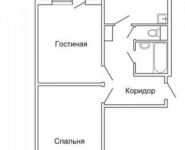 Гостиная

Коридор

Спальня